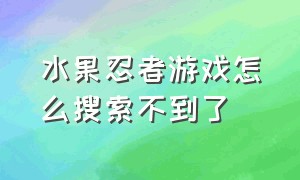 水果忍者游戏怎么搜索不到了